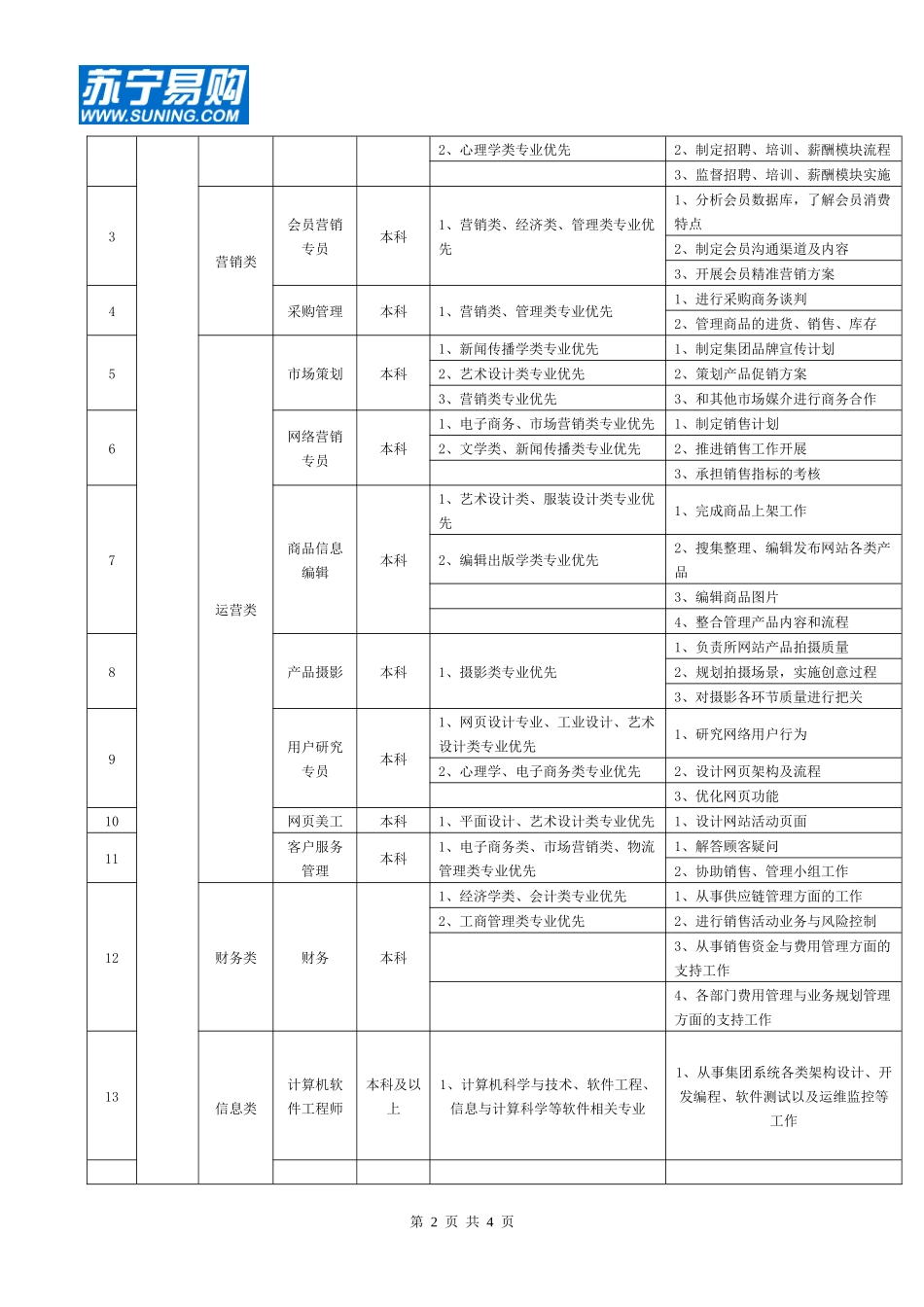 苏宁易购
WWW.SUNING.COM

| | | | | | | |
|---|---|---|---|---|---|---|
| | | | | | 2、心理学类专业优先 | 2、制定招聘、培训、薪酬模块流程 |
| | | | | | | 3、监督招聘、培训、薪酬模块实施 |
| 3 | | 营销类 | 会员营销专员 | 本科 | 1、营销类、经济类、管理类专业优先 | 1、分析会员数据库，了解会员消费特点 |
| | | | | | | 2、制定会员沟通渠道及内容 |
| | | | | | | 3、开展会员精准营销方案 |
| 4 | | | 采购管理 | 本科 | 1、营销类、管理类专业优先 | 1、进行采购商务谈判 |
| | | | | | | 2、管理商品的进货、销售、库存 |
| 5 | | 运营类 | 市场策划 | 本科 | 1、新闻传播学类专业优先 | 1、制定集团品牌宣传计划 |
| | | | | | 2、艺术设计类专业优先 | 2、策划产品促销方案 |
| | | | | | 3、营销类专业优先 | 3、和其他市场媒介进行商务合作 |
| 6 | | | 网络营销专员 | 本科 | 1、电子商务、市场营销类专业优先 | 1、制定销售计划 |
| | | | | | 2、文学类、新闻传播类专业优先 | 2、推进销售工作开展 |
| | | | | | | 3、承担销售指标的考核 |
| 7 | | | 商品信息编辑 | 本科 | 1、艺术设计类、服装设计类专业优先 | 1、完成商品上架工作 |
| | | | | | 2、编辑出版学类专业优先 | 2、搜集整理、编辑发布网站各类产品 |
| | | | | | | 3、编辑商品图片 |
| | | | | | | 4、整合管理产品内容和流程 |
| 8 | | | 产品摄影 | 本科 | 1、摄影类专业优先 | 1、负责所网站产品拍摄质量 |
| | | | | | | 2、规划拍摄场景，实施创意过程 |
| | | | | | | 3、对摄影各环节质量进行把关 |
| 9 | | | 用户研究专员 | 本科 | 1、网页设计专业、工业设计、艺术设计类专业优先 | 1、研究网络用户行为 |
| | | | | | 2、心理学、电子商务类专业优先 | 2、设计网页架构及流程 |
| | | | | | | 3、优化网页功能 |
| 10 | | | 网页美工 | 本科 | 1、平面设计、艺术设计类专业优先 | 1、设计网站活动页面 |
| 11 | | | 客户服务管理 | 本科 | 1、电子商务类、市场营销类、物流管理类专业优先 | 1、解答顾客疑问 |
| | | | | | | 2、协助销售、管理小组工作 |
| 12 | | 财务类 | 财务 | 本科 | 1、经济学类、会计类专业优先 | 1、从事供应链管理方面的工作 |
| | | | | | 2、工商管理类专业优先 | 2、进行销售活动业务与风险控制 |
| | | | | | | 3、从事销售资金与费用管理方面的支持工作 |
| | | | | | | 4、各部门费用管理与业务规划管理方面的支持工作 |
| 13 | | 信息类 | 计算机软件工程师 | 本科及以上 | 1、计算机科学与技术、软件工程、信息与计算科学等软件相关专业 | 1、从事集团系统各类架构设计、开发编程、软件测试以及运维监控等工作 |
| | | | | | | |

第 2 页 共 4 页